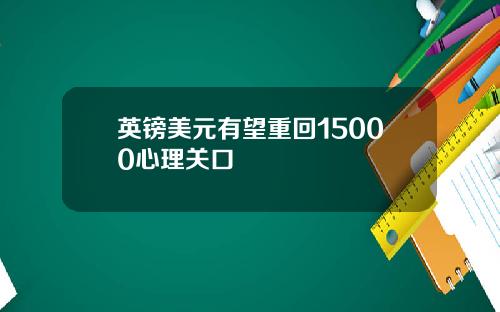 英镑美元有望重回15000心理关口